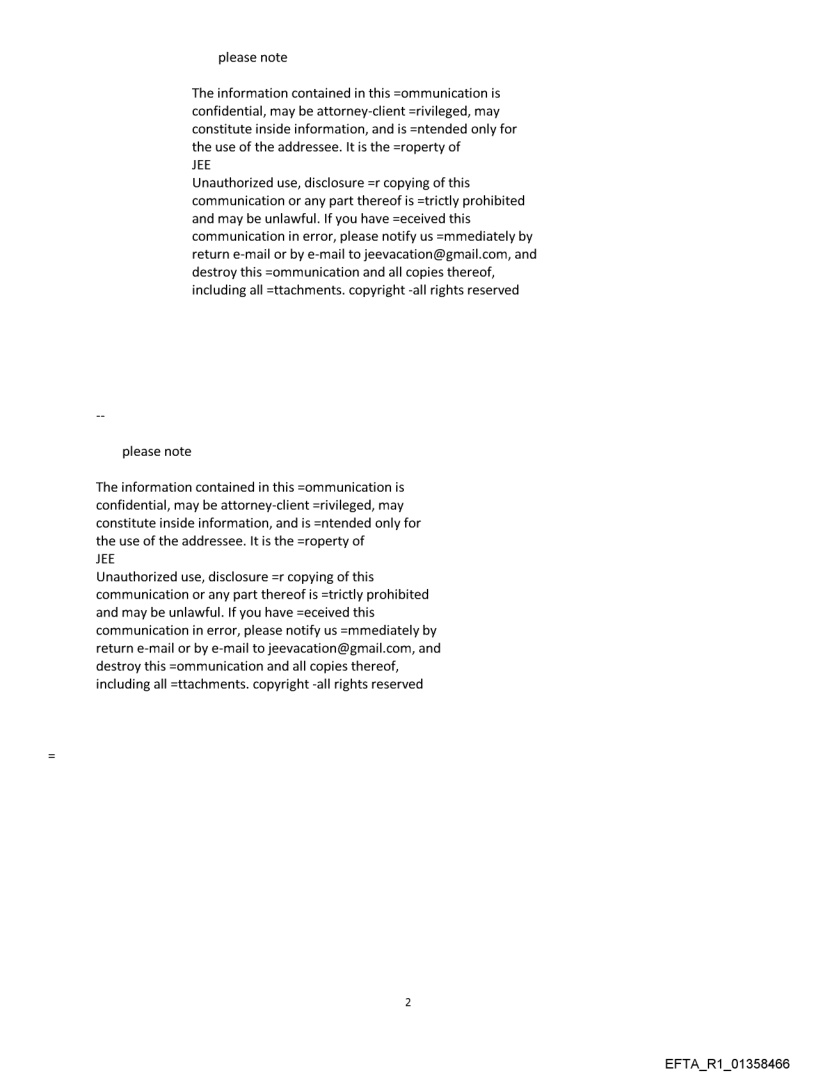 please note

The information contained in this =ommunication is confidential, may be attorney-client =rivileged, may constitute inside information, and is =ntended only for the use of the addressee. It is the =roperty of
JEE
Unauthorized use, disclosure =r copying of this communication or any part thereof is =trictly prohibited and may be unlawful. If you have =eceived this communication in error, please notify us =mmediately by return e-mail or by e-mail to jeevacation@gmail.com, and destroy this =ommunication and all copies thereof, including all =ttachments. copyright -all rights reserved

--

please note

The information contained in this =ommunication is confidential, may be attorney-client =rivileged, may constitute inside information, and is =ntended only for the use of the addressee. It is the =roperty of
JEE
Unauthorized use, disclosure =r copying of this communication or any part thereof is =trictly prohibited and may be unlawful. If you have =eceived this communication in error, please notify us =mmediately by return e-mail or by e-mail to jeevacation@gmail.com, and destroy this =ommunication and all copies thereof, including all =ttachments. copyright -all rights reserved

=

2

EFTA_R1_01358466